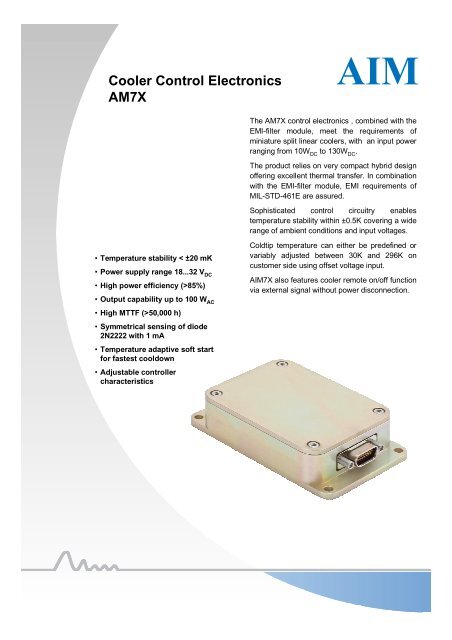 Cooler Control Electronics
AM7X

AIM

The AM7X control electronics , combined with the EMI-filter module, meet the requirements of miniature split linear coolers, with an input power ranging from $10W_{DC}$ to $130W_{DC}$.

The product relies on very compact hybrid design offering excellent thermal transfer. In combination with the EMI-filter module, EMI requirements of MIL-STD-461E are assured.

Sophisticated control circuitry enables temperature stability within ±0.5K covering a wide range of ambient conditions and input voltages.

Coldtip temperature can either be predefined or variably adjusted between 30K and 296K on customer side using offset voltage input.

AIM7X also features cooler remote on/off function via external signal without power disconnection.

• Temperature stability < ±20 mK
• Power supply range 18...32 $V_{DC}$
• High power efficiency (>85%)
• Output capability up to 100 $W_{AC}$
• High MTTF (>50,000 h)
• Symmetrical sensing of diode 2N2222 with 1 mA
• Temperature adaptive soft start for fastest cooldown
• Adjustable controller characteristics